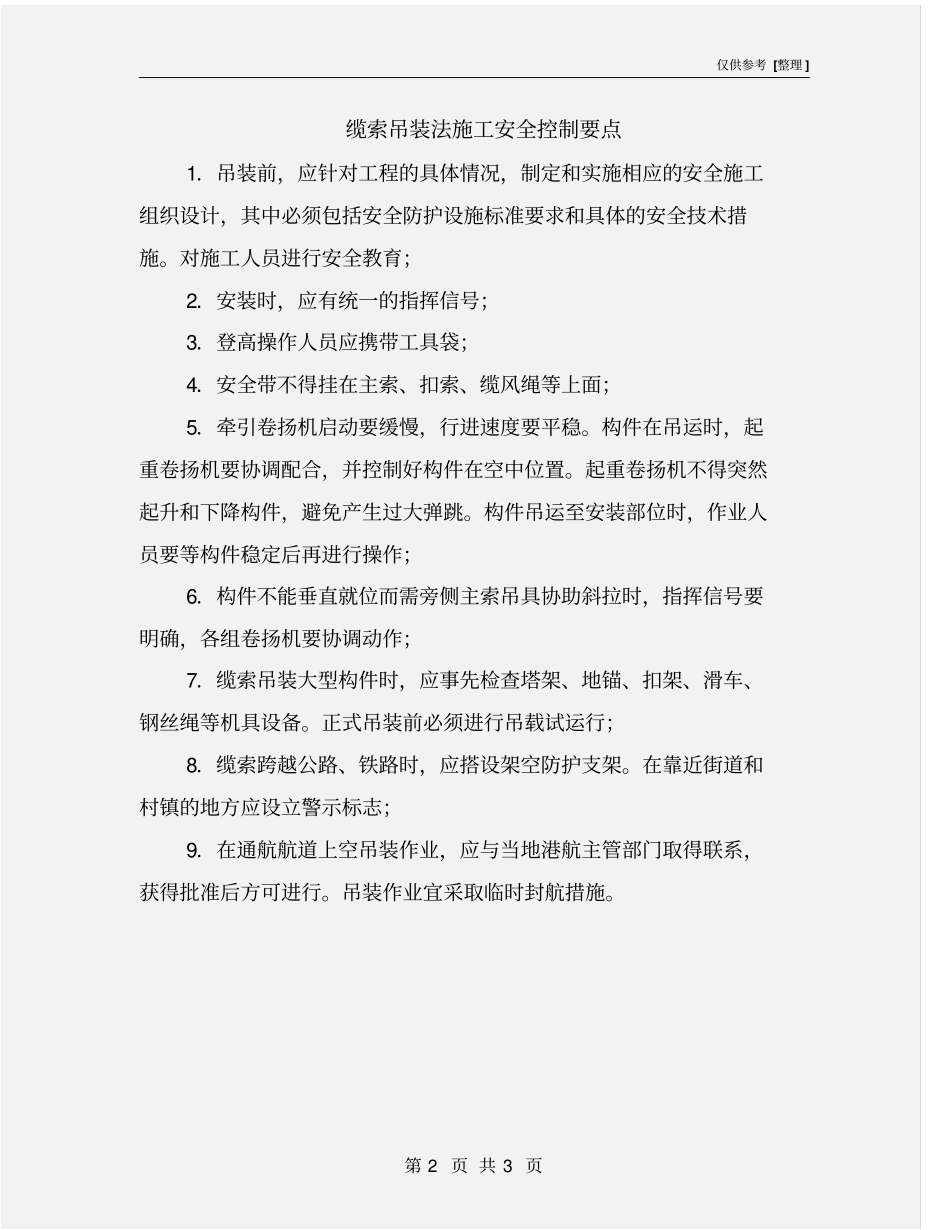 仅供参考 [整理]

缆索吊装法施工安全控制要点

1. 吊装前，应针对工程的具体情况，制定和实施相应的安全施工组织设计，其中必须包括安全防护设施标准要求和具体的安全技术措施。对施工人员进行安全教育；

2. 安装时，应有统一的指挥信号；

3. 登高操作人员应携带工具袋；

4. 安全带不得挂在主索、扣索、缆风绳等上面；

5. 牵引卷扬机启动要缓慢，行进速度要平稳。构件在吊运时，起重卷扬机要协调配合，并控制好构件在空中位置。起重卷扬机不得突然起升和下降构件，避免产生过大弹跳。构件吊运至安装部位时，作业人员要等构件稳定后再进行操作；

6. 构件不能垂直就位而需旁侧主索吊具协助斜拉时，指挥信号要明确，各组卷扬机要协调动作；

7. 缆索吊装大型构件时，应事先检查塔架、地锚、扣架、滑车、钢丝绳等机具设备。正式吊装前必须进行吊载试运行；

8. 缆索跨越公路、铁路时，应搭设架空防护支架。在靠近街道和村镇的地方应设立警示标志；

9. 在通航航道上空吊装作业，应与当地港航主管部门取得联系，获得批准后方可进行。吊装作业宜采取临时封航措施。

第 2 页 共 3 页